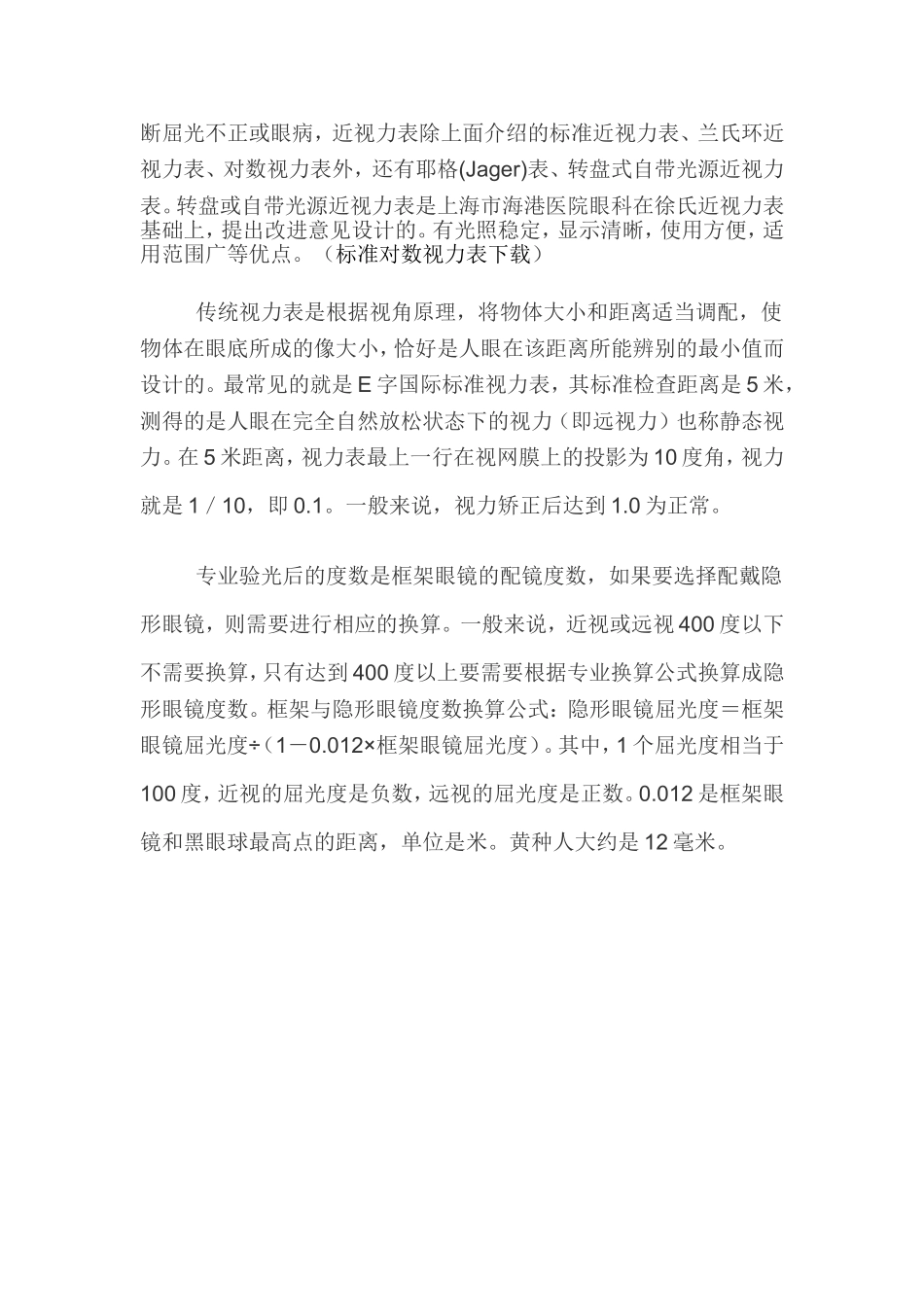 断屈光不正或眼病，近视力表除上面介绍的标准近视力表、兰氏环近视力表、对数视力表外，还有耶格(Jager)表、转盘式自带光源近视力表。转盘或自带光源近视力表是上海市海港医院眼科在徐氏近视力表基础上，提出改进意见设计的。有光照稳定，显示清晰，使用方便，适用范围广等优点。（标准对数视力表下载）

传统视力表是根据视角原理，将物体大小和距离适当调配，使物体在眼底所成的像大小，恰好是人眼在该距离所能辨别的最小值而设计的。最常见的就是 E 字国际标准视力表，其标准检查距离是 5 米，测得的是人眼在完全自然放松状态下的视力（即远视力）也称静态视力。在 5 米距离，视力表最上一行在视网膜上的投影为 10 度角，视力就是 1 / 10，即 0.1。一般来说，视力矫正后达到 1.0 为正常。

专业验光后的度数是框架眼镜的配镜度数，如果要选择配戴隐形眼镜，则需要进行相应的换算。一般来说，近视或远视 400 度以下不需要换算，只有达到 400 度以上要需要根据专业换算公式换算成隐形眼镜度数。框架与隐形眼镜度数换算公式：隐形眼镜屈光度＝框架眼镜屈光度÷（1－0.012×框架眼镜屈光度）。其中，1 个屈光度相当于 100 度，近视的屈光度是负数，远视的屈光度是正数。0.012 是框架眼镜和黑眼球最高点的距离，单位是米。黄种人大约是 12 毫米。